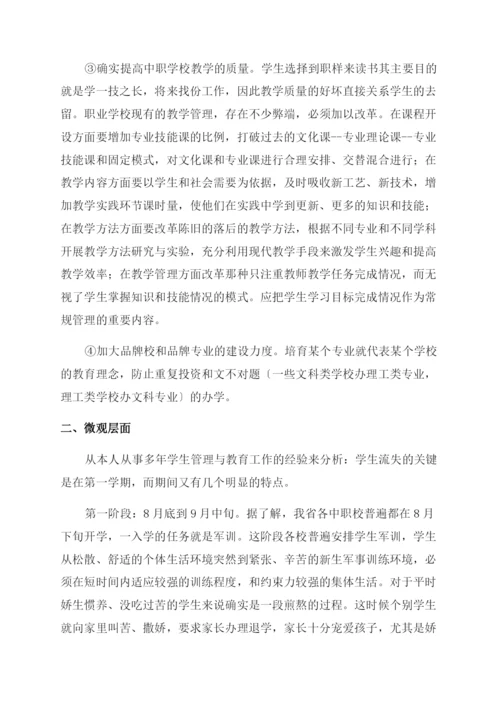 ③确实提高中职学校教学的质量。学生选择到职样来读书其主要目的就是学一技之长，将来找份工作，因此教学质量的好坏直接关系学生的去留。职业学校现有的教学管理，存在不少弊端，必须加以改革。在课程开设方面要增加专业技能课的比例，打破过去的文化课--专业理论课--专业技能课和固定模式，对文化课和专业课进行合理安排、交替混合进行；在教学内容方面要以学生和社会需要为依据，及时吸收新工艺、新技术，增加教学实践环节课时量，使他们在实践中学到更新、更多的知识和技能；在教学方法方面要改革陈旧的落后的教学方法，根据不同专业和不同学科开展教学方法研究与实验，充分利用现代教学手段来激发学生兴趣和提高教学效率；在教学管理方面改革那种只注重教师教学任务完成情况，而无视了学生掌握知识和技能情况的模式。应把学生学习目标完成情况作为常规管理的重要内容。

④加大品牌校和品牌专业的建设力度。培育某个专业就代表某个学校的教育理念，防止重复投资和文不对题〔一些文科类学校办理工类专业，理工类学校办文科专业〕的办学。

二、微观层面

从本人从事多年学生管理与教育工作的经验来分析：学生流失的关键是在第一学期，而期间又有几个明显的特点。

第一阶段：8月底到9月中旬。据了解，我省各中职校普遍都在8月下旬开学，一入学的任务就是军训。这阶段各校普遍安排学生军训，学生从松散、舒适的个体生活环境突然到紧张、辛苦的新生军事训练环境，必须在短时间内适应较强的训练程度，和约束力较强的集体生活。对于平时娇生惯养、没吃过苦的学生来说确实是一段煎熬的过程。这时候个别学生就向家里叫苦、撒娇，要求家长办理退学，家长十分宠爱孩子，尤其是娇